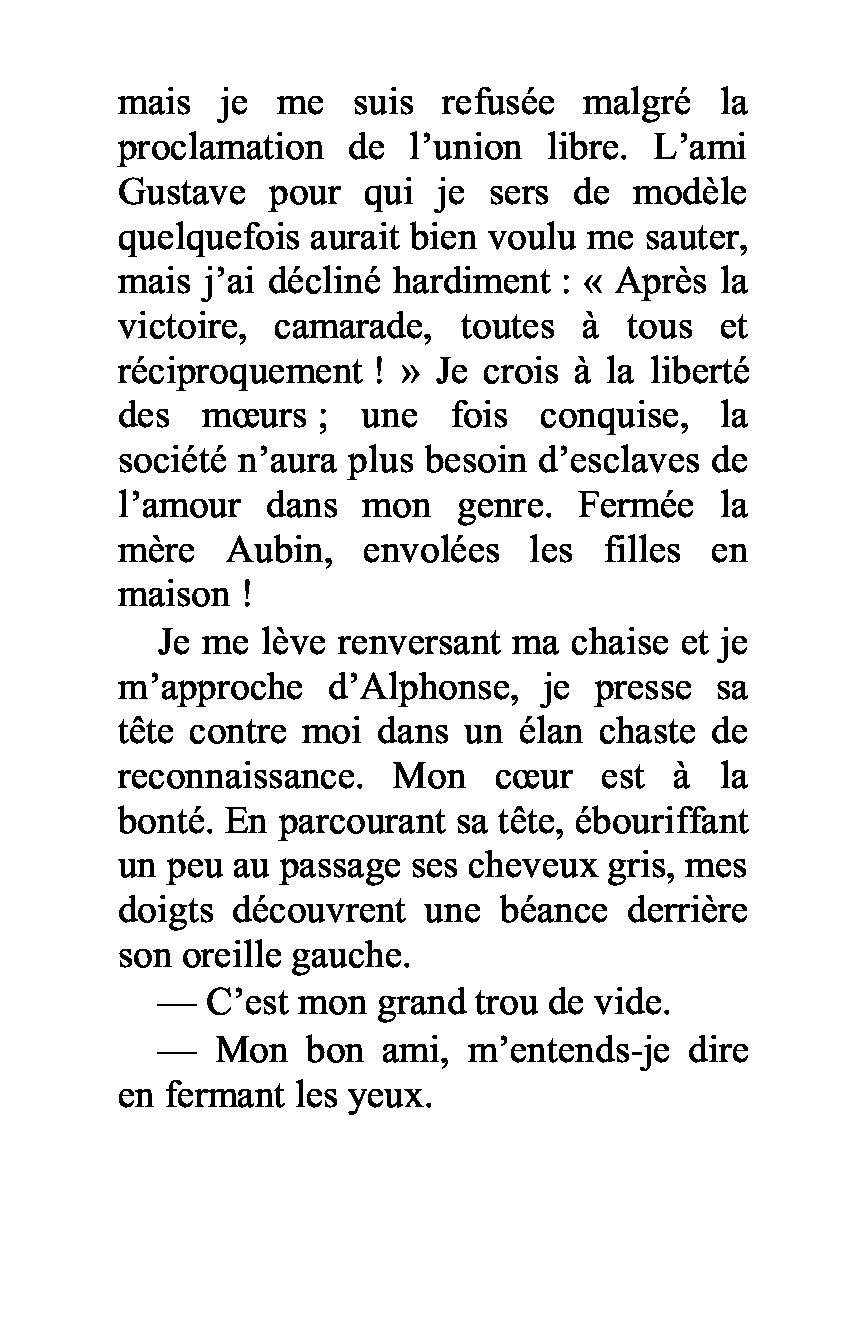 mais je me suis refusée malgré la proclamation de l’union libre. L’ami Gustave pour qui je sers de modèle quelquefois aurait bien voulu me sauter, mais j’ai décliné hardiment : « Après la victoire, camarade, toutes à tous et réciproquement ! » Je crois à la liberté des mœurs ; une fois conquise, la société n’aura plus besoin d’esclaves de l’amour dans mon genre. Fermée la mère Aubin, envolées les filles en maison !

Je me lève renversant ma chaise et je m’approche d’Alphonse, je presse sa tête contre moi dans un élan chaste de reconnaissance. Mon cœur est à la bonté. En parcourant sa tête, ébouriffant un peu au passage ses cheveux gris, mes doigts découvrent une béance derrière son oreille gauche.

— C’est mon grand trou de vide.

— Mon bon ami, m’entends-je dire en fermant les yeux.